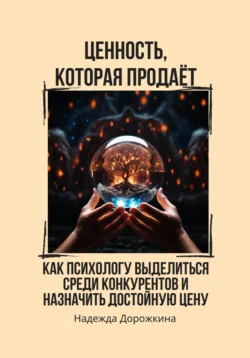 ЦЕННОСТЬ, КОТОРАЯ ПРОДАЁТ

КАК ПСИХОЛОГУ ВЫДЕЛИТЬСЯ СРЕДИ КОНКУРЕНТОВ И НАЗНАЧИТЬ ДОСТОЙНУЮ ЦЕНУ

Надежда Дорожкина